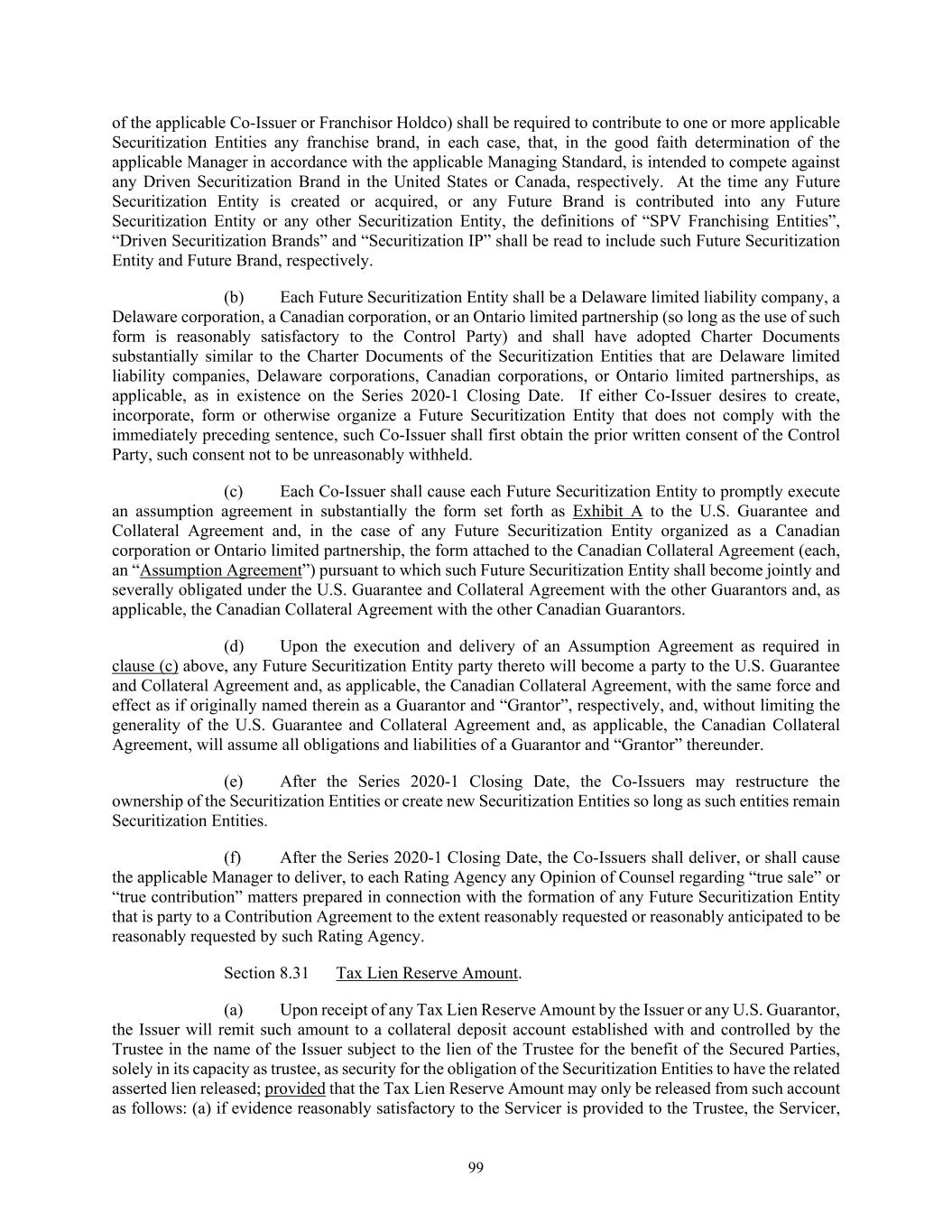 of the applicable Co-Issuer or Franchisor Holdco) shall be required to contribute to one or more applicable Securitization Entities any franchise brand, in each case, that, in the good faith determination of the applicable Manager in accordance with the applicable Managing Standard, is intended to compete against any Driven Securitization Brand in the United States or Canada, respectively. At the time any Future Securitization Entity is created or acquired, or any Future Brand is contributed into any Future Securitization Entity or any other Securitization Entity, the definitions of “SPV Franchising Entities”, “Driven Securitization Brands” and “Securitization IP” shall be read to include such Future Securitization Entity and Future Brand, respectively.

(b) Each Future Securitization Entity shall be a Delaware limited liability company, a Delaware corporation, a Canadian corporation, or an Ontario limited partnership (so long as the use of such form is reasonably satisfactory to the Control Party) and shall have adopted Charter Documents substantially similar to the Charter Documents of the Securitization Entities that are Delaware limited liability companies, Delaware corporations, Canadian corporations, or Ontario limited partnerships, as applicable, as in existence on the Series 2020-1 Closing Date. If either Co-Issuer desires to create, incorporate, form or otherwise organize a Future Securitization Entity that does not comply with the immediately preceding sentence, such Co-Issuer shall first obtain the prior written consent of the Control Party, such consent not to be unreasonably withheld.

(c) Each Co-Issuer shall cause each Future Securitization Entity to promptly execute an assumption agreement in substantially the form set forth as Exhibit A to the U.S. Guarantee and Collateral Agreement and, in the case of any Future Securitization Entity organized as a Canadian corporation or Ontario limited partnership, the form attached to the Canadian Collateral Agreement (each, an “Assumption Agreement”) pursuant to which such Future Securitization Entity shall become jointly and severally obligated under the U.S. Guarantee and Collateral Agreement with the other Guarantors and, as applicable, the Canadian Collateral Agreement with the other Canadian Guarantors.

(d) Upon the execution and delivery of an Assumption Agreement as required in clause (c) above, any Future Securitization Entity party thereto will become a party to the U.S. Guarantee and Collateral Agreement and, as applicable, the Canadian Collateral Agreement, with the same force and effect as if originally named therein as a Guarantor and “Grantor”, respectively, and, without limiting the generality of the U.S. Guarantee and Collateral Agreement and, as applicable, the Canadian Collateral Agreement, will assume all obligations and liabilities of a Guarantor and “Grantor” thereunder.

(e) After the Series 2020-1 Closing Date, the Co-Issuers may restructure the ownership of the Securitization Entities or create new Securitization Entities so long as such entities remain Securitization Entities.

(f) After the Series 2020-1 Closing Date, the Co-Issuers shall deliver, or shall cause the applicable Manager to deliver, to each Rating Agency any Opinion of Counsel regarding “true sale” or “true contribution” matters prepared in connection with the formation of any Future Securitization Entity that is party to a Contribution Agreement to the extent reasonably requested or reasonably anticipated to be reasonably requested by such Rating Agency.

Section 8.31 Tax Lien Reserve Amount.

(a) Upon receipt of any Tax Lien Reserve Amount by the Issuer or any U.S. Guarantor, the Issuer will remit such amount to a collateral deposit account established with and controlled by the Trustee in the name of the Issuer subject to the lien of the Trustee for the benefit of the Secured Parties, solely in its capacity as trustee, as security for the obligation of the Securitization Entities to have the related asserted lien released; provided that the Tax Lien Reserve Amount may only be released from such account as follows: (a) if evidence reasonably satisfactory to the Servicer is provided to the Trustee, the Servicer,

99